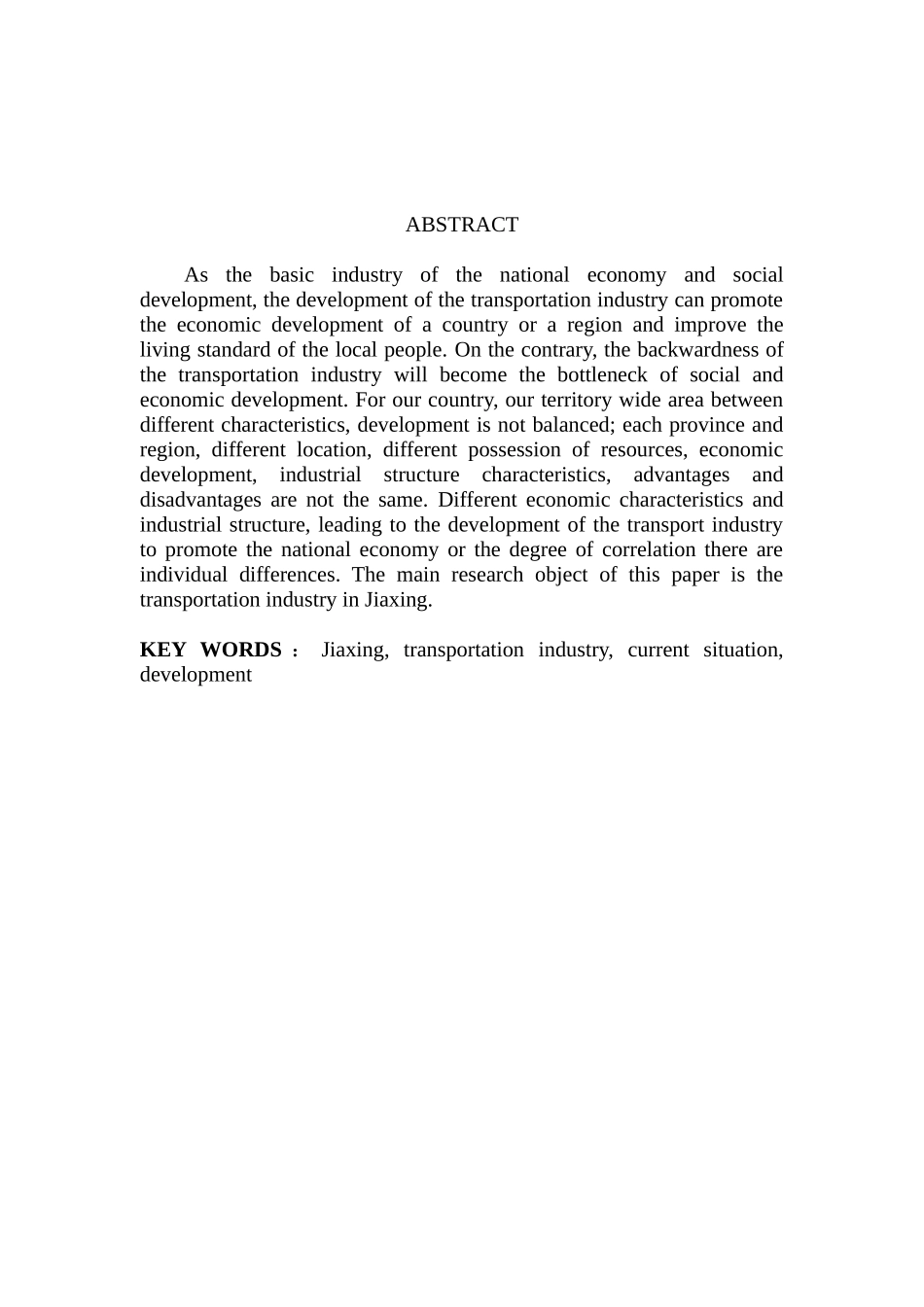 ABSTRACT

As the basic industry of the national economy and social development, the development of the transportation industry can promote the economic development of a country or a region and improve the living standard of the local people. On the contrary, the backwardness of the transportation industry will become the bottleneck of social and economic development. For our country, our territory wide area between different characteristics, development is not balanced; each province and region, different location, different possession of resources, economic development, industrial structure characteristics, advantages and disadvantages are not the same. Different economic characteristics and industrial structure, leading to the development of the transport industry to promote the national economy or the degree of correlation there are individual differences. The main research object of this paper is the transportation industry in Jiaxing.

KEY WORDS： Jiaxing, transportation industry, current situation, development